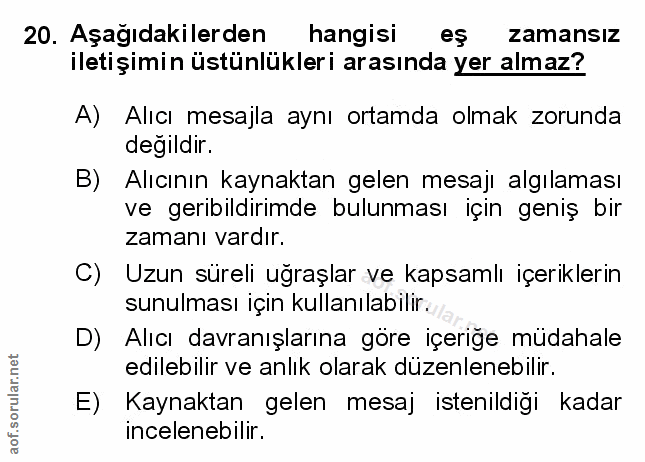 20. Aşağıdakilerden hangisi eş zamansız iletişimin üstünlükleri arasında yer almaz?

A) Alıcı mesajla aynı ortamda olmak zorunda değildir.

B) Alıcının kaynaktan gelen mesajı algılaması ve geribildirimde bulunması için geniş bir zamanı vardır.

C) Uzun süreli uğraşlar ve kapsamlı içeriklerin sunulması için kullanılabilir.

D) Alıcı davranışlarına göre içeriğe müdahale edilebilir ve anlık olarak düzenlenebilir.

E) Kaynaktan gelen mesaj istenildiği kadar incelenebilir.

aof.sorular.net